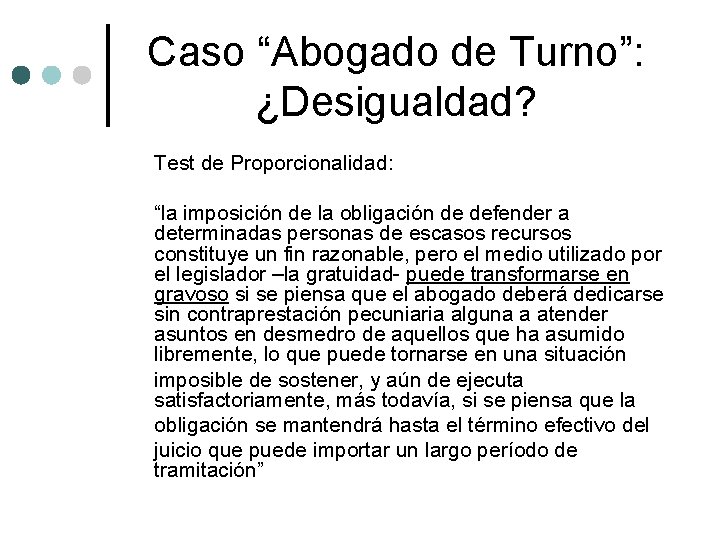 Caso “Abogado de Turno”: ¿Desigualdad?

Test de Proporcionalidad:

“la imposición de la obligación de defender a determinadas personas de escasos recursos constituye un fin razonable, pero el medio utilizado por el legislador –la gratuidad- puede transformarse en gravoso si se piensa que el abogado deberá dedicarse sin contraprestación pecuniaria alguna a atender asuntos en desmedro de aquellos que ha asumido libremente, lo que puede tornarse en una situación imposible de sostener, y aún de ejecuta satisfactoriamente, más todavía, si se piensa que la obligación se mantendrá hasta el término efectivo del juicio que puede importar un largo período de tramitación”